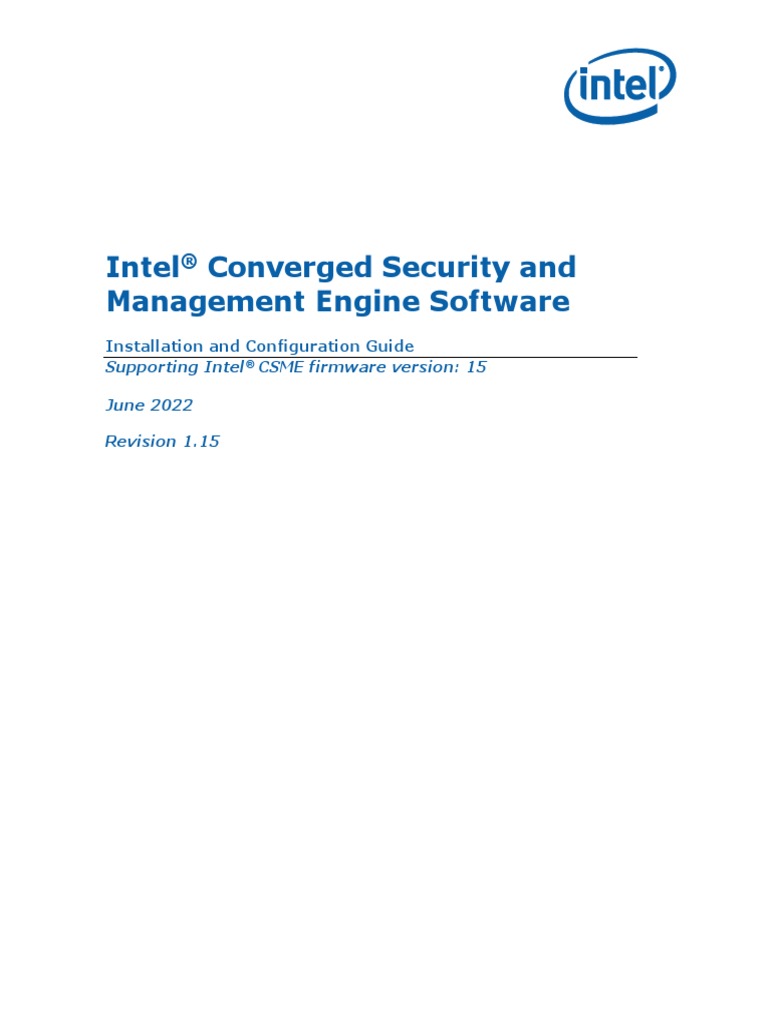 intel

Intel® Converged Security and Management Engine Software

Installation and Configuration Guide

Supporting Intel® CSME firmware version: 15

June 2022

Revision 1.15